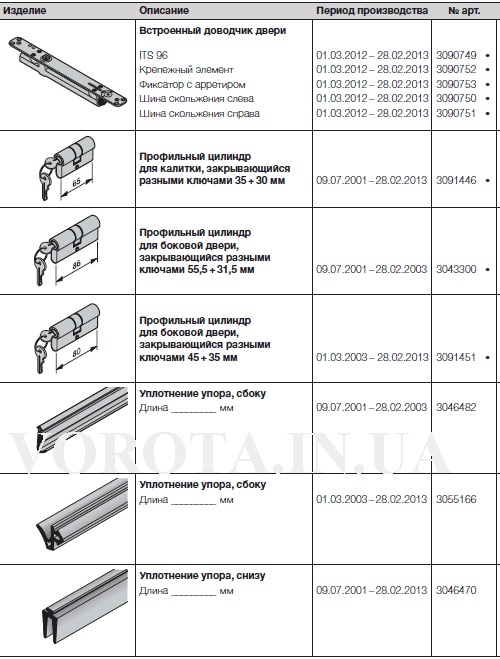 | Изделие | Описание | Период производства | № арт. |
|---|---|---|---|
| | **Встроенный доводчик двери** | | |
| | ITS 96 | 01.03.2012 – 28.02.2013 | 3090749 • |
| | Крепежный элемент | 01.03.2012 – 28.02.2013 | 3090752 • |
| | Фиксатор с арретиром | 01.03.2012 – 28.02.2013 | 3090753 • |
| | Шина скольжения слева | 01.03.2012 – 28.02.2013 | 3090750 • |
| | Шина скольжения справа | 01.03.2012 – 28.02.2013 | 3090751 • |
| 65 | **Профильный цилиндр для калитки, закрывающийся разными ключами 35 + 30 мм** | 09.07.2001 – 28.02.2013 | 3091446 • |
| 86 | **Профильный цилиндр для боковой двери, закрывающийся разными ключами 55,5 + 31,5 мм** | 09.07.2001 – 28.02.2003 | 3043300 • |
| 80 | **Профильный цилиндр для боковой двери, закрывающийся разными ключами 45 + 35 мм** | 01.03.2003 – 28.02.2013 | 3091451 • |
| | **Уплотнение упора, сбоку** Длина _________ мм | 09.07.2001 – 28.02.2003 | 3046482 |
| | **Уплотнение упора, сбоку** Длина _________ мм | 01.03.2003 – 28.02.2013 | 3055166 |
| | **Уплотнение упора, снизу** Длина _________ мм | 09.07.2001 – 28.02.2013 | 3046470 |

VOROTA.IN.UA